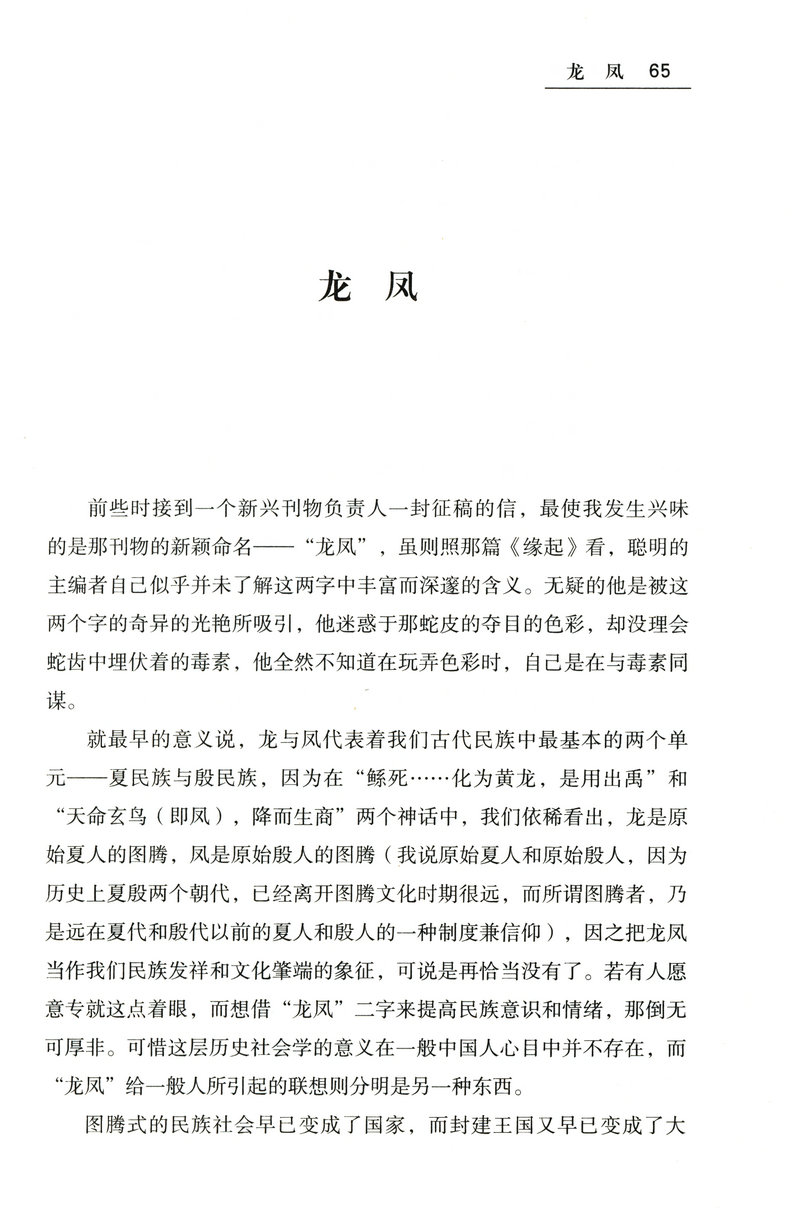 龙 凤 65

龙 凤

前些时接到一个新兴刊物负责人一封征稿的信，最使我发生兴味的是那刊物的新颖命名——“龙凤”，虽则照那篇《缘起》看，聪明的主编者自己似乎并未了解这两字中丰富而深邃的含义。无疑的他是被这两个字的奇异的光艳所吸引，他迷惑于那蛇皮的夺目的色彩，却没理会蛇齿中埋伏着的毒素，他全然不知道在玩弄色彩时，自己是在与毒素同谋。

就最早的意义说，龙与凤代表着我们古代民族中最基本的两个单元——夏民族与殷民族，因为在“鲧死……化为黄龙，是用出禹”和“天命玄鸟（即凤），降而生商”两个神话中，我们依稀看出，龙是原始夏人的图腾，凤是原始殷人的图腾（我说原始夏人和原始殷人，因为历史上夏殷两个朝代，已经离开图腾文化时期很远，而所谓图腾者，乃是远在夏代和殷代以前的夏人和殷人的一种制度兼信仰），因之把龙凤当作我们民族发祥和文化肇端的象征，可说是再恰当没有了。若有人愿意专就这点着眼，而想借“龙凤”二字来提高民族意识和情绪，那倒无可厚非。可惜这层历史社会学的意义在一般中国人心目中并不存在，而“龙凤”给一般人所引起的联想则分明是另一种东西。

图腾式的民族社会早已变成了国家，而封建王国又早已变成了大